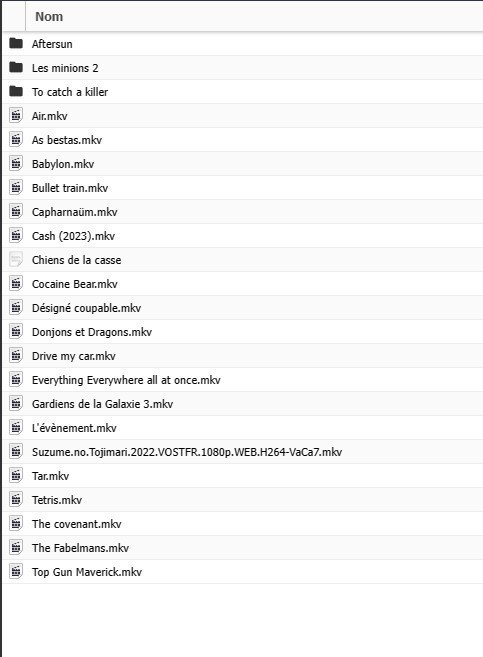 Nom

Aftersun

Les minions 2

To catch a killer

Air.mkv

As bestas.mkv

Babylon.mkv

Bullet train.mkv

Capharnaüm.mkv

Cash (2023).mkv

Chiens de la casse

Cocaine Bear.mkv

Désigné coupable.mkv

Donjons et Dragons.mkv

Drive my car.mkv

Everything Everywhere all at once.mkv

Gardiens de la Galaxie 3.mkv

L'évènement.mkv

Suzume.no.Tojimari.2022.VOSTFR.1080p.WEB.H264-VaCa7.mkv

Tar.mkv

Tetris.mkv

The covenant.mkv

The Fabelmans.mkv

Top Gun Maverick.mkv